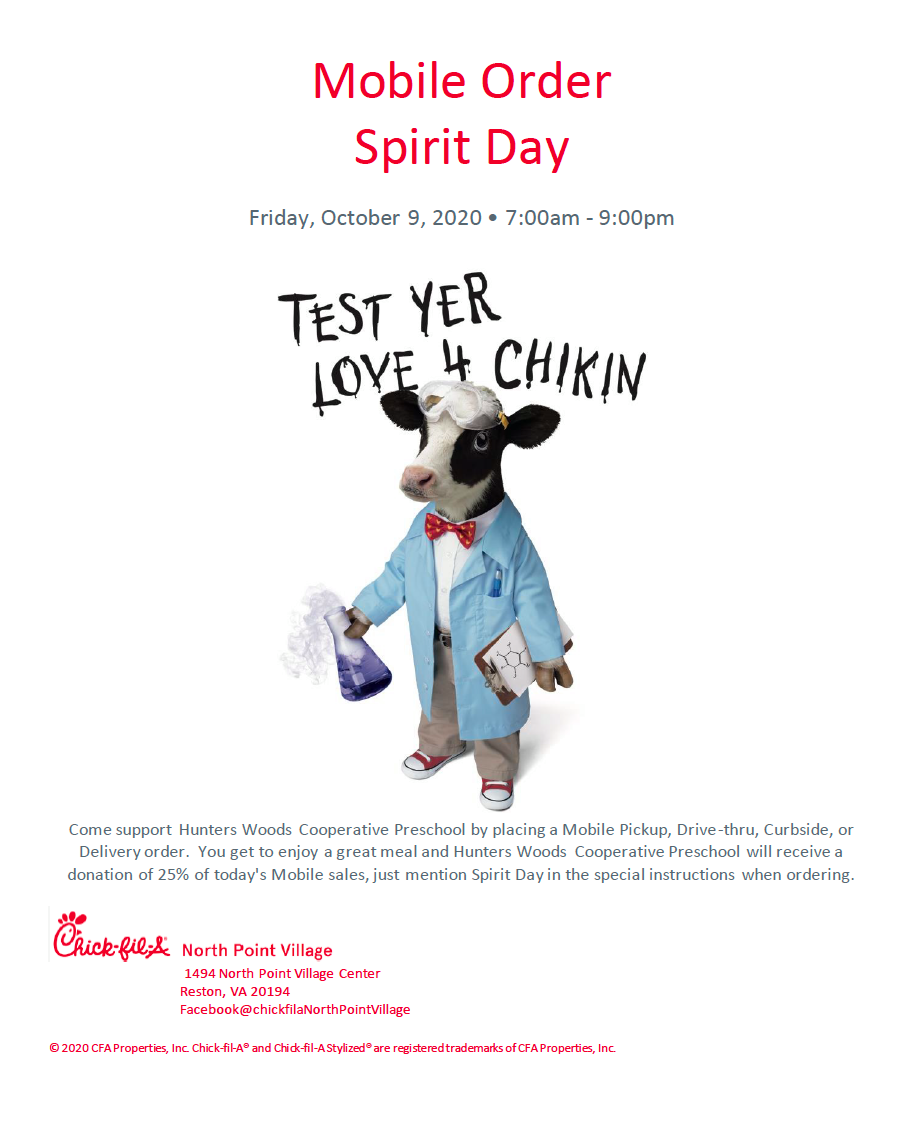 Mobile Order
Spirit Day

Friday, October 9, 2020 • 7:00am - 9:00pm

TEST YER
LOVE 4 CHIKIN

Come support Hunters Woods Cooperative Preschool by placing a Mobile Pickup, Drive-thru, Curbside, or Delivery order. You get to enjoy a great meal and Hunters Woods Cooperative Preschool will receive a donation of 25% of today's Mobile sales, just mention Spirit Day in the special instructions when ordering.

Chick-fil-A North Point Village
1494 North Point Village Center
Reston, VA 20194
Facebook@chickfilaNorthPointVillage

© 2020 CFA Properties, Inc. Chick-fil-A® and Chick-fil-A Stylized® are registered trademarks of CFA Properties, Inc.